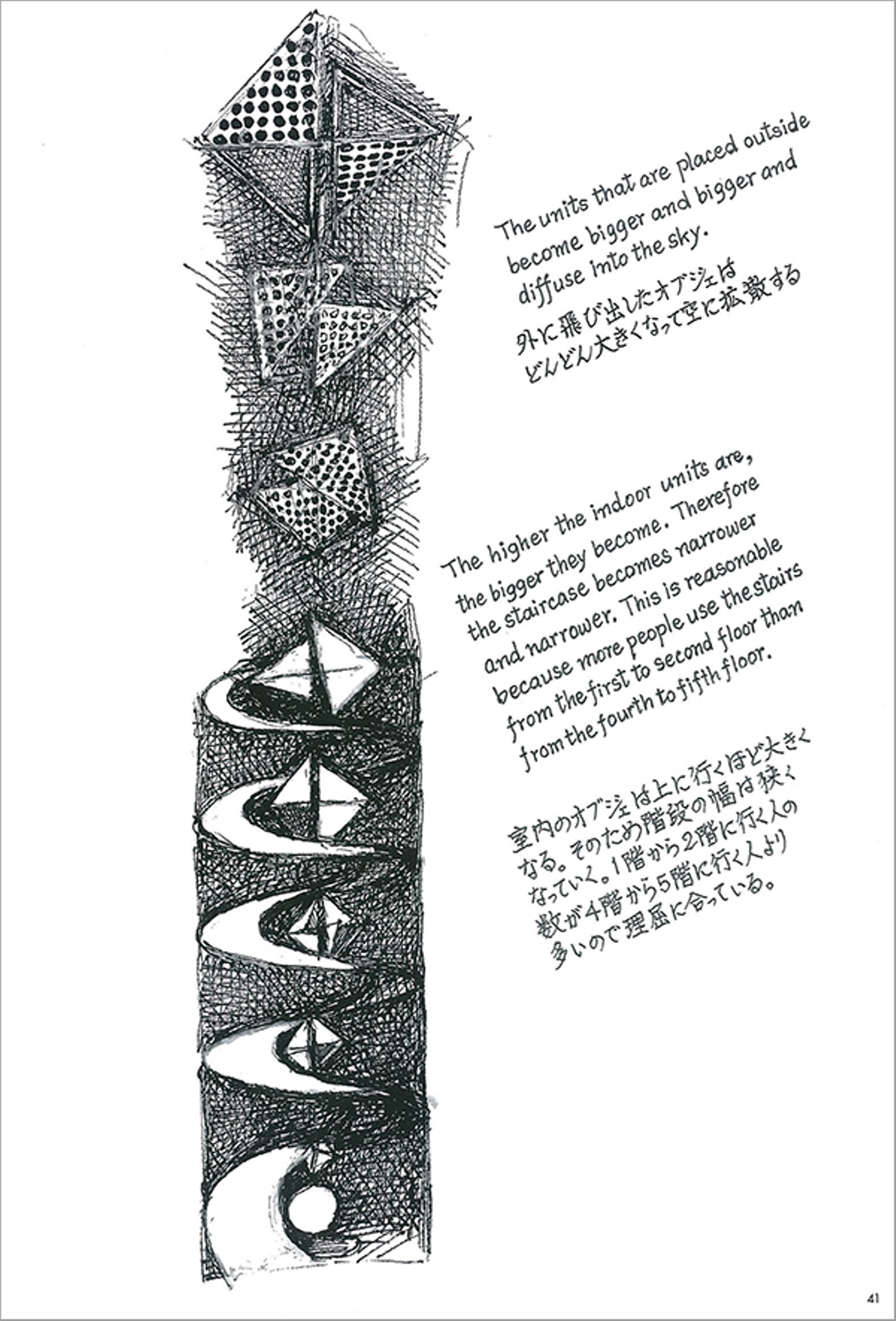 The units that are placed outside become bigger and bigger and diffuse into the sky.

外に飛び出したオブジェは どんどん大きくなって空に拡散する

The higher the indoor units are, the bigger they become. Therefore the staircase becomes narrower and narrower. This is reasonable because more people use the stairs from the first to second floor than from the fourth to fifth floor.

室内のオブジェは上に行くほど大きくなる。そのため階段の幅は狭くなっていく。1階から2階に行く人の数が4階から5階に行く人より多いので理屈に合っている。

41